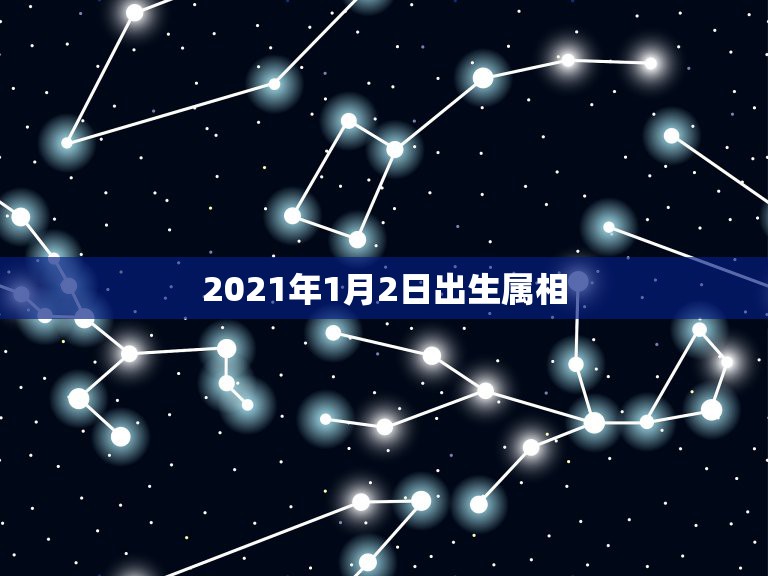 2021年1月2日出生属相